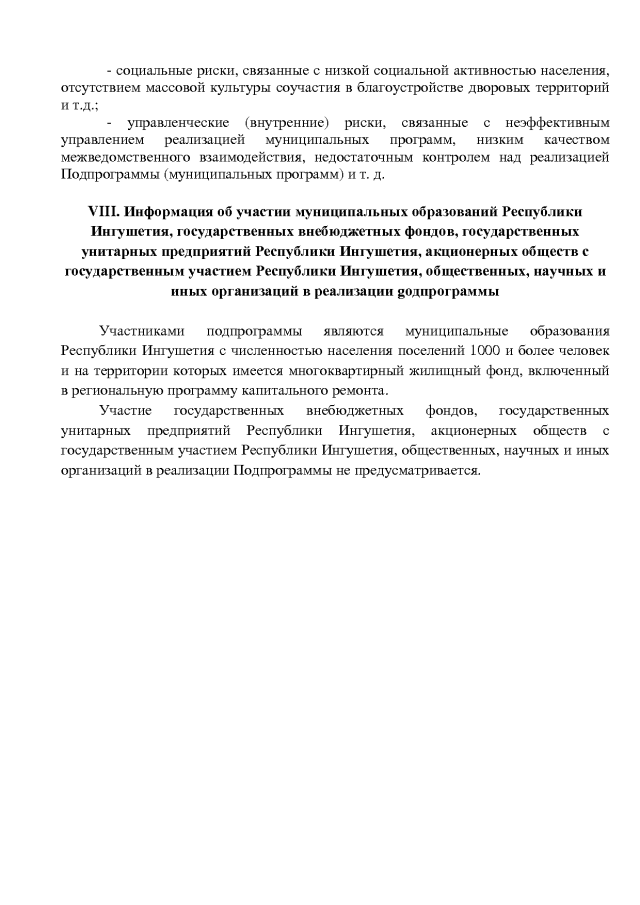 - социальные риски, связанные с низкой социальной активностью населения, отсутствием массовой культуры соучастия в благоустройстве дворовых территорий и т.д.;

- управленческие (внутренние) риски, связанные с неэффективным управлением реализацией муниципальных программ, низким качеством межведомственного взаимодействия, недостаточным контролем над реализацией Подпрограммы (муниципальных программ) и т. д.

VIII. Информация об участии муниципальных образований Республики Ингушетия, государственных внебюджетных фондов, государственных унитарных предприятий Республики Ингушетия, акционерных обществ с государственным участием Республики Ингушетия, общественных, научных и иных организаций в реализации gодпрограммы

Участниками подпрограммы являются муниципальные образования Республики Ингушетия с численностью населения поселений 1000 и более человек и на территории которых имеется многоквартирный жилищный фонд, включенный в региональную программу капитального ремонта.

Участие государственных внебюджетных фондов, государственных унитарных предприятий Республики Ингушетия, акционерных обществ с государственным участием Республики Ингушетия, общественных, научных и иных организаций в реализации Подпрограммы не предусматривается.